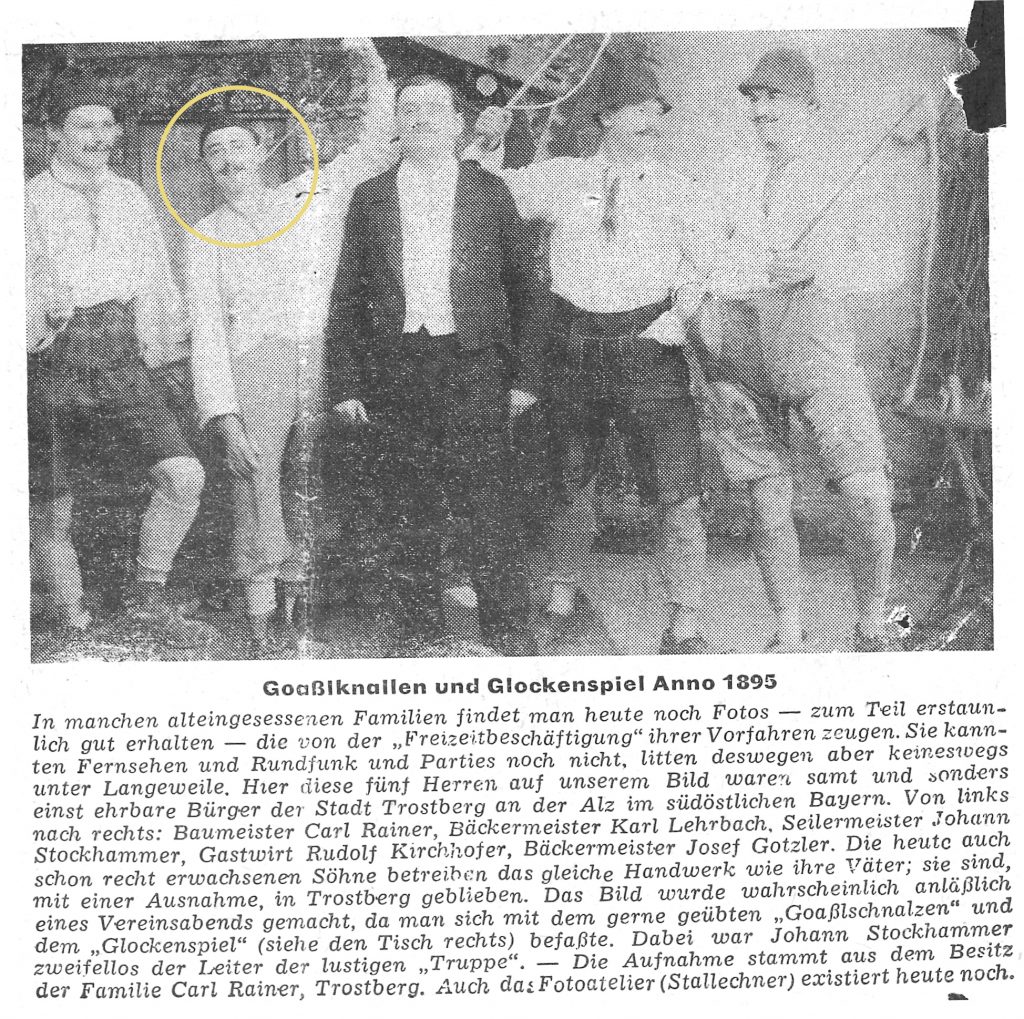 Goaßlknallen und Glockenspiel Anno 1895

In manchen alteingesessenen Familien findet man heute noch Fotos — zum Teil erstaunlich gut erhalten — die von der „Freizeitbeschäftigung“ ihrer Vorfahren zeugen. Sie kannten Fernsehen und Rundfunk und Parties noch nicht, litten deswegen aber keineswegs unter Langeweile. Hier diese fünf Herren auf unserem Bild waren samt und sonders einst ehrbare Bürger der Stadt Trostberg an der Alz im südöstlichen Bayern. Von links nach rechts: Baumeister Carl Rainer, Bäckermeister Karl Lehrbach, Seilermeister Johann Stockhammer, Gastwirt Rudolf Kirchhofer, Bäckermeister Josef Gotzler. Die heute auch schon recht erwachsenen Söhne betreiben das gleiche Handwerk wie ihre Väter; sie sind, mit einer Ausnahme, in Trostberg geblieben. Das Bild wurde wahrscheinlich anläßlich eines Vereinsabends gemacht, da man sich mit dem gerne geübten „Goaßlschnalzen“ und dem „Glockenspiel“ (siehe den Tisch rechts) befaßte. Dabei war Johann Stockhammer zweifellos der Leiter der lustigen „Truppe“. — Die Aufnahme stammt aus dem Besitz der Familie Carl Rainer, Trostberg. Auch das Fotoatelier (Stallechner) existiert heute noch.